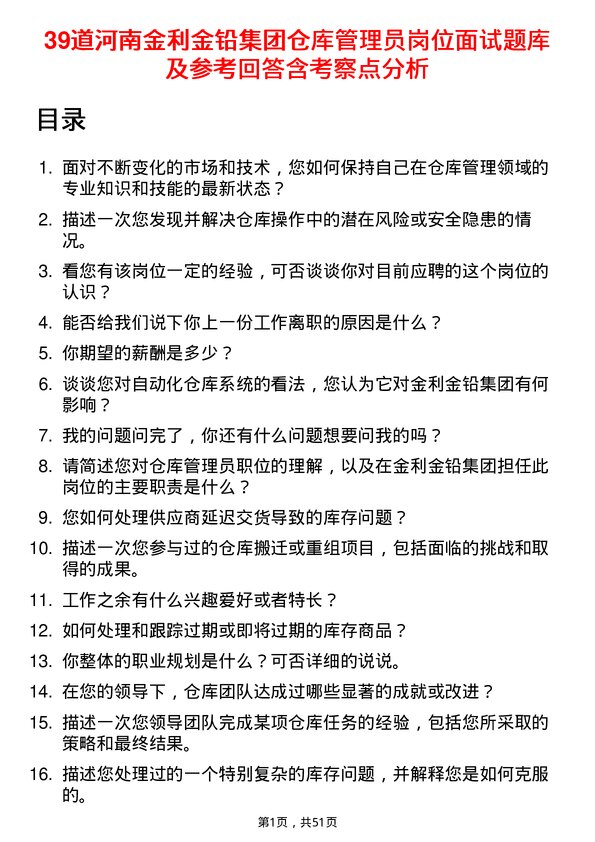 39道河南金利金铅集团仓库管理员岗位面试题库及参考回答含考察点分析

目录

1. 面对不断变化的市场和技术，您如何保持自己在仓库管理领域的专业知识和技能的最新状态？
2. 描述一次您发现并解决仓库操作中的潜在风险或安全隐患的情况。
3. 看您有该岗位一定的经验，可否谈谈你对目前应聘的这个岗位的认识？
4. 能否给我们说下你上一份工作离职的原因是什么？
5. 你期望的薪酬是多少？
6. 谈谈您对自动化仓库系统的看法，您认为它对金利金铅集团有何影响？
7. 我的问题问完了，你还有什么问题想要问我的吗？
8. 请简述您对仓库管理员职位的理解，以及在金利金铅集团担任此岗位的主要职责是什么？
9. 您如何处理供应商延迟交货导致的库存问题？
10. 描述一次您参与过的仓库搬迁或重组项目，包括面临的挑战和取得的成果。
11. 工作之余有什么兴趣爱好或者特长？
12. 如何处理和跟踪过期或即将过期的库存商品？
13. 你整体的职业规划是什么？可否详细的说说。
14. 在您的领导下，仓库团队达成过哪些显著的成就或改进？
15. 描述一次您领导团队完成某项仓库任务的经验，包括您所采取的策略和最终结果。
16. 描述您处理过的一个特别复杂的库存问题，并解释您是如何克服的。

第1页，共51页